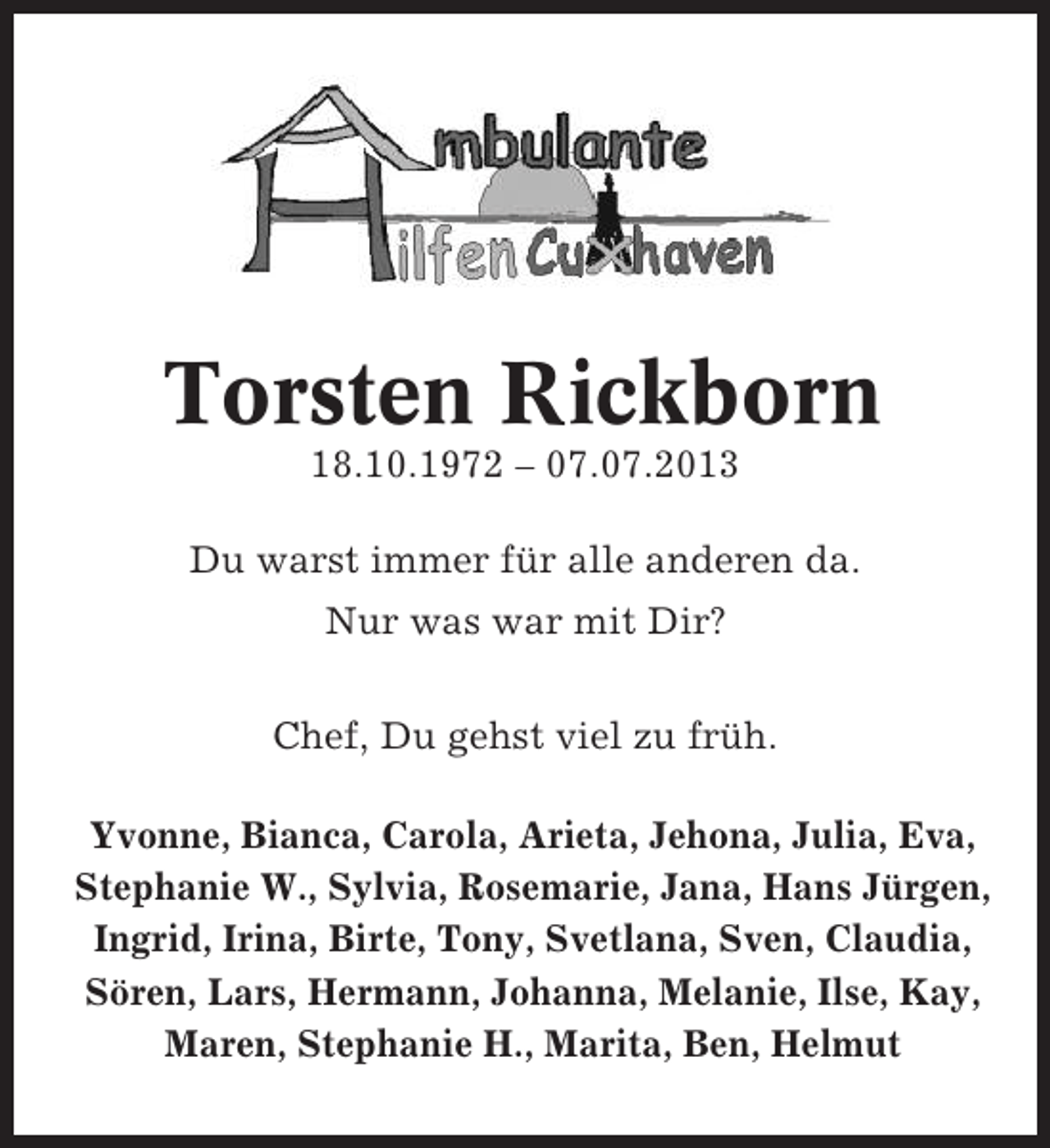 Ambulante
Hilfen Cuxhaven

Torsten Rickborn

18.10.1972 – 07.07.2013

Du warst immer für alle anderen da.
Nur was war mit Dir?

Chef, Du gehst viel zu früh.

Yvonne, Bianca, Carola, Arieta, Jehona, Julia, Eva, Stephanie W., Sylvia, Rosemarie, Jana, Hans Jürgen, Ingrid, Irina, Birte, Tony, Svetlana, Sven, Claudia, Sören, Lars, Hermann, Johanna, Melanie, Ilse, Kay, Maren, Stephanie H., Marita, Ben, Helmut